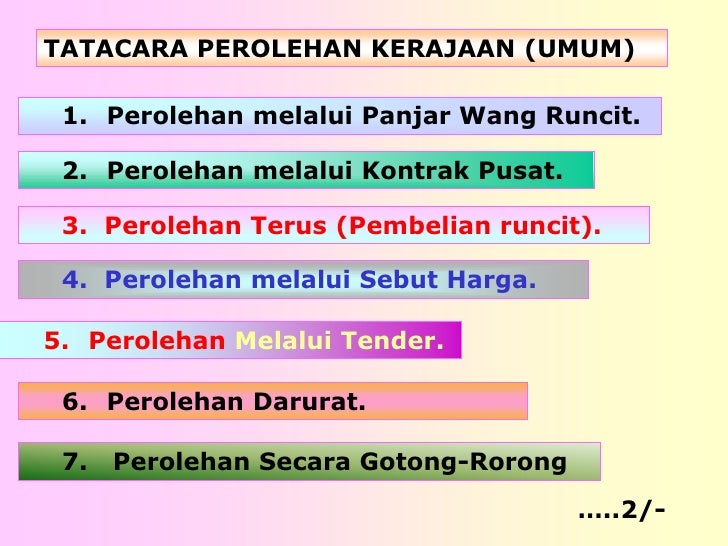 TATACARA PEROLEHAN KERAJAAN (UMUM)

1. Perolehan melalui Panjar Wang Runcit.

2. Perolehan melalui Kontrak Pusat.

3. Perolehan Terus (Pembelian runcit).

4. Perolehan melalui Sebut Harga.

5. Perolehan Melalui Tender.

6. Perolehan Darurat.

7. Perolehan Secara Gotong-Rorong

.....2/-